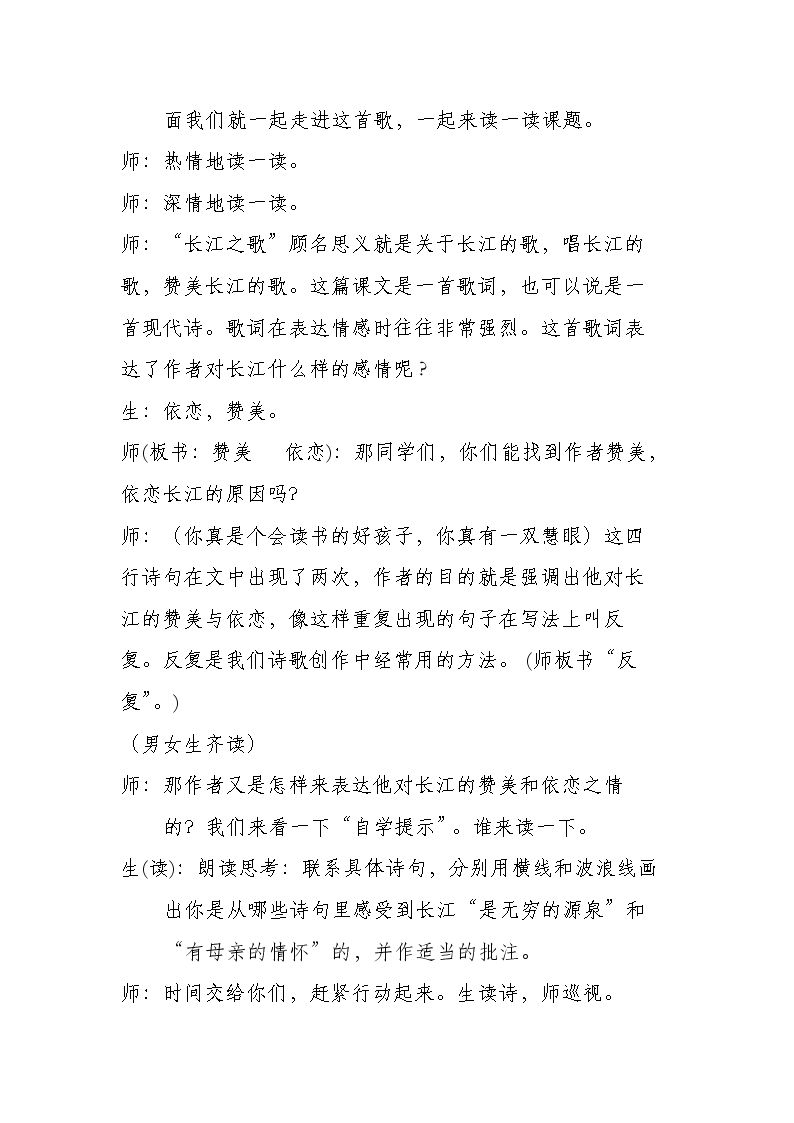 面我们就一起走进这首歌，一起来读一读课题。

师：热情地读一读。

师：深情地读一读。

师：“长江之歌”顾名思义就是关于长江的歌，唱长江的歌，赞美长江的歌。这篇课文是一首歌词，也可以说是一首现代诗。歌词在表达情感时往往非常强烈。这首歌词表达了作者对长江什么样的感情呢？

生：依恋，赞美。

师(板书：赞美 依恋)：那同学们，你们能找到作者赞美，依恋长江的原因吗?

师：（你真是个会读书的好孩子，你真有一双慧眼）这四行诗句在文中出现了两次，作者的目的就是强调出他对长江的赞美与依恋，像这样重复出现的句子在写法上叫反复。反复是我们诗歌创作中经常用的方法。(师板书“反复”。)

（男女生齐读）

师：那作者又是怎样来表达他对长江的赞美和依恋之情的？我们来看一下“自学提示”。谁来读一下。

生(读)：朗读思考：联系具体诗句，分别用横线和波浪线画出你是从哪些诗句里感受到长江“是无穷的源泉”和“有母亲的情怀”的，并作适当的批注。

师：时间交给你们，赶紧行动起来。生读诗，师巡视。